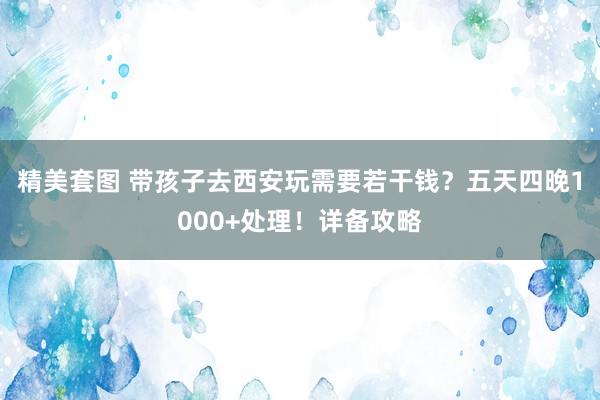 精美套图 带孩子去西安玩需要若干钱？五天四晚1000+处理！详备攻略